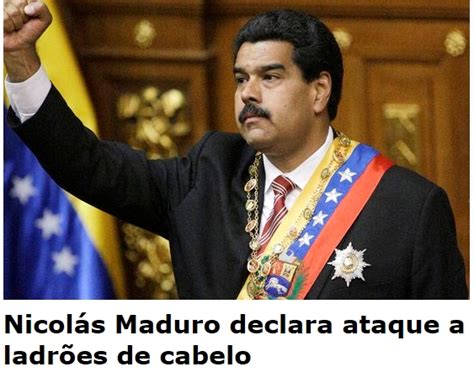 Nicolás Maduro declara ataque a ladrões de cabelo